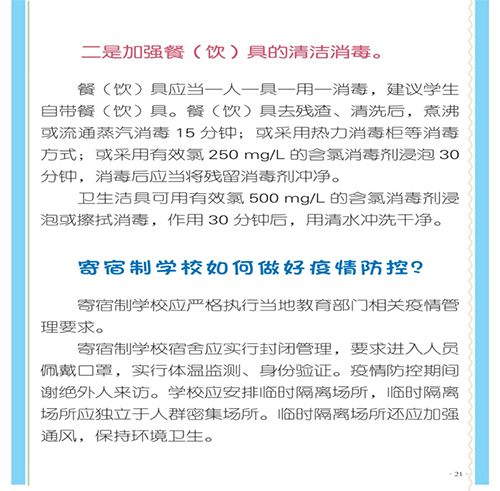 二是加强餐（饮）具的清洁消毒。

餐（饮）具应当一人一具一用一消毒，建议学生自带餐（饮）具。餐（饮）具去残渣、清洗后，煮沸或流通蒸汽消毒 15 分钟；或采用热力消毒柜等消毒方式；或采用有效氯 250 mg/L 的含氯消毒剂浸泡 30 分钟，消毒后应当将残留消毒剂冲净。

卫生洁具可用有效氯 500 mg/L 的含氯消毒剂浸泡或擦拭消毒，作用 30 分钟后，用清水冲洗干净。

寄宿制学校如何做好疫情防控?

寄宿制学校应严格执行当地教育部门相关疫情管理要求。

寄宿制学校宿舍应实行封闭管理，要求进入人员佩戴口罩，实行体温监测、身份验证。疫情防控期间谢绝外人来访。学校应安排临时隔离场所，临时隔离场所应独立于人群密集场所。临时隔离场所还应加强通风，保持环境卫生。

· 21 ·